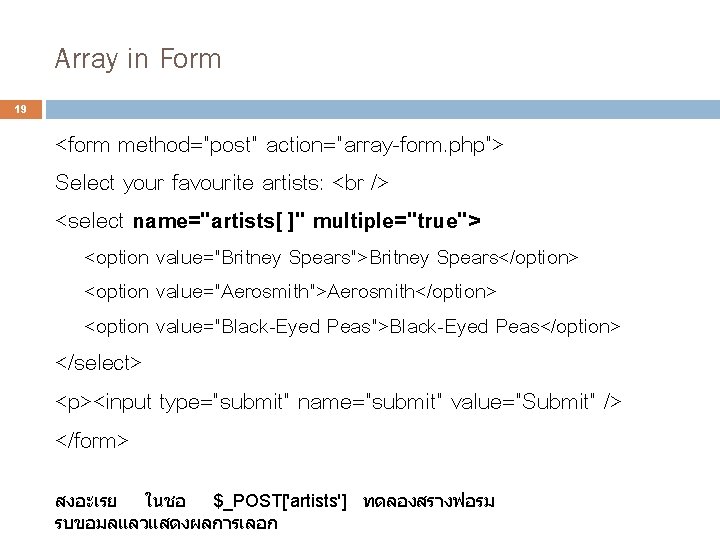 Array in Form

19

<form method="post" action="array-form.php">

Select your favourite artists: <br />

<select name="artists[ ]" multiple="true">

<option value="Britney Spears">Britney Spears</option>

<option value="Aerosmith">Aerosmith</option>

<option value="Black-Eyed Peas">Black-Eyed Peas</option>

</select>

<p><input type="submit" name="submit" value="Submit" />

</form>

สงอะเรย ในชอ $_POST['artists'] ทดลองสรางฟอรม รบขอมลแลวแสดงผลการเลอก